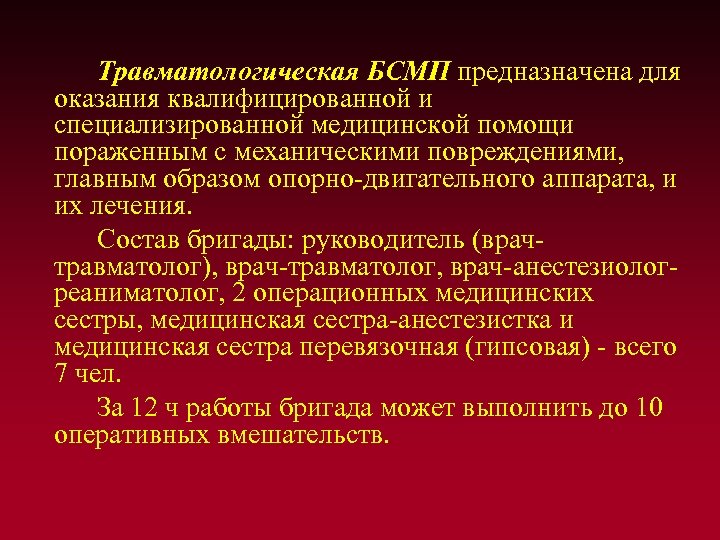 Травматологическая БСМП предназначена для оказания квалифицированной и специализированной медицинской помощи пораженным с механическими повреждениями, главным образом опорно-двигательного аппарата, и их лечения.

Состав бригады: руководитель (врач-травматолог), врач-травматолог, врач-анестезиолог-реаниматолог, 2 операционных медицинских сестры, медицинская сестра-анестезистка и медицинская сестра перевязочная (гипсовая) - всего 7 чел.

За 12 ч работы бригада может выполнить до 10 оперативных вмешательств.